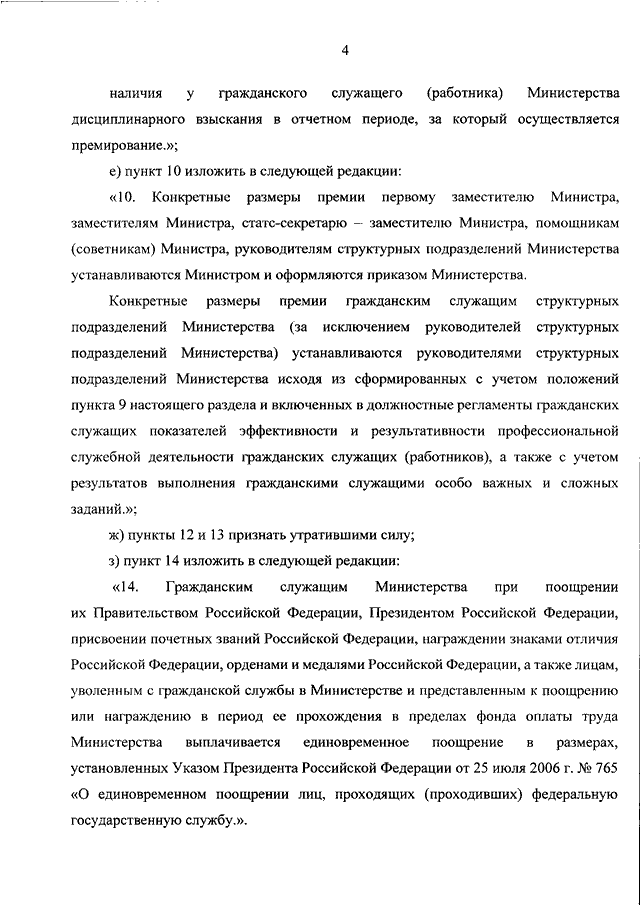 4

наличия у гражданского служащего (работника) Министерства дисциплинарного взыскания в отчетном периоде, за который осуществляется премирование.»;

е) пункт 10 изложить в следующей редакции:

«10. Конкретные размеры премии первому заместителю Министра, заместителям Министра, статс-секретарю – заместителю Министра, помощникам (советникам) Министра, руководителям структурных подразделений Министерства устанавливаются Министром и оформляются приказом Министерства.

Конкретные размеры премии гражданским служащим структурных подразделений Министерства (за исключением руководителей структурных подразделений Министерства) устанавливаются руководителями структурных подразделений Министерства исходя из сформированных с учетом положений пункта 9 настоящего раздела и включенных в должностные регламенты гражданских служащих показателей эффективности и результативности профессиональной служебной деятельности гражданских служащих (работников), а также с учетом результатов выполнения гражданскими служащими особо важных и сложных заданий.»;

ж) пункты 12 и 13 признать утратившими силу;

з) пункт 14 изложить в следующей редакции:

«14. Гражданским служащим Министерства при поощрении их Правительством Российской Федерации, Президентом Российской Федерации, присвоении почетных званий Российской Федерации, награждении знаками отличия Российской Федерации, орденами и медалями Российской Федерации, а также лицам, уволенным с гражданской службы в Министерстве и представленным к поощрению или награждению в период ее прохождения в пределах фонда оплаты труда Министерства выплачивается единовременное поощрение в размерах, установленных Указом Президента Российской Федерации от 25 июля 2006 г. № 765 «О единовременном поощрении лиц, проходящих (проходивших) федеральную государственную службу.».